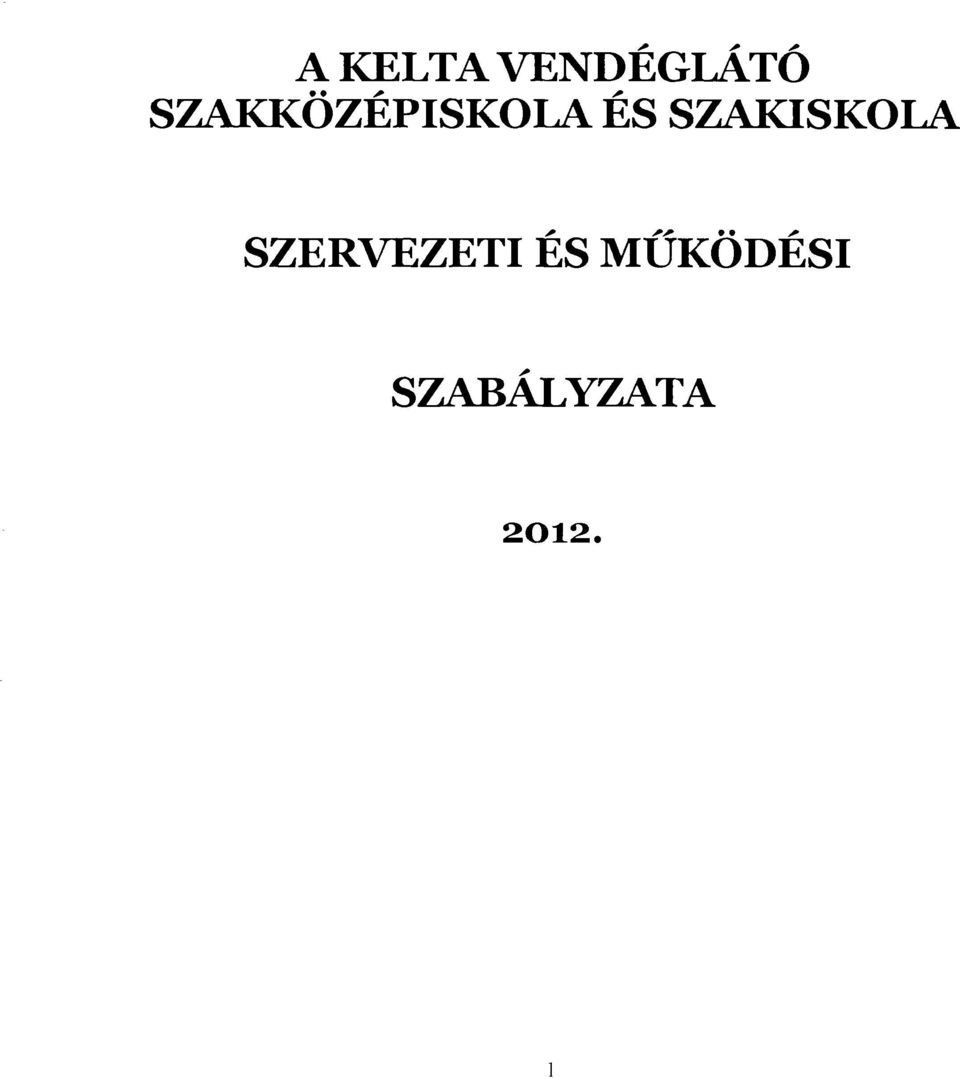 A KELTA VENDÉGLÁTÓ SZAKKÖZÉPISKOLA ÉS SZAKISKOLA

SZERVEZETI ÉS MŰKÖDÉSI

SZABÁLYZATA

2012.

1